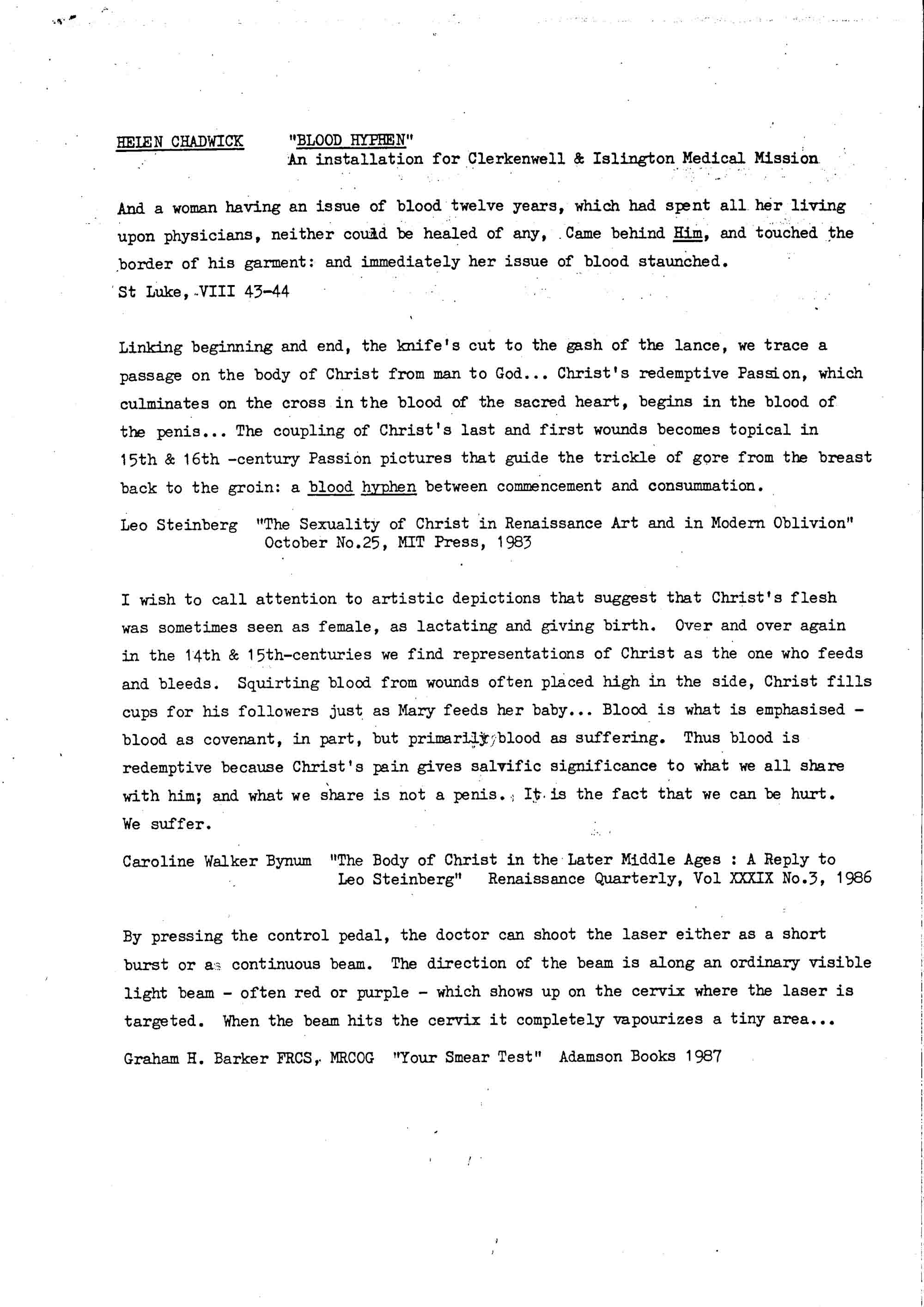 HELEN CHADWICK "BLOOD HYPHEN"
An installation for Clerkenwell & Islington Medical Mission

And a woman having an issue of blood twelve years, which had spent all her living upon physicians, neither could be healed of any, Came behind Him, and touched the border of his garment: and immediately her issue of blood staunched.
St Luke, VIII 43-44

Linking beginning and end, the knife's cut to the gash of the lance, we trace a passage on the body of Christ from man to God... Christ's redemptive Passion, which culminates on the cross in the blood of the sacred heart, begins in the blood of the penis... The coupling of Christ's last and first wounds becomes topical in 15th & 16th -century Passion pictures that guide the trickle of gore from the breast back to the groin: a blood hyphen between commencement and consummation.

Leo Steinberg "The Sexuality of Christ in Renaissance Art and in Modern Oblivion" October No.25, MIT Press, 1983

I wish to call attention to artistic depictions that suggest that Christ's flesh was sometimes seen as female, as lactating and giving birth. Over and over again in the 14th & 15th-centuries we find representations of Christ as the one who feeds and bleeds. Squirting blood from wounds often placed high in the side, Christ fills cups for his followers just as Mary feeds her baby... Blood is what is emphasised - blood as covenant, in part, but primarily blood as suffering. Thus blood is redemptive because Christ's pain gives salvific significance to what we all share with him; and what we share is not a penis. It is the fact that we can be hurt. We suffer.

Caroline Walker Bynum "The Body of Christ in the Later Middle Ages : A Reply to Leo Steinberg" Renaissance Quarterly, Vol XXXIX No.3, 1986

By pressing the control pedal, the doctor can shoot the laser either as a short burst or as continuous beam. The direction of the beam is along an ordinary visible light beam - often red or purple - which shows up on the cervix where the laser is targeted. When the beam hits the cervix it completely vapourizes a tiny area...

Graham H. Barker FRCS, MRCOG "Your Smear Test" Adamson Books 1987